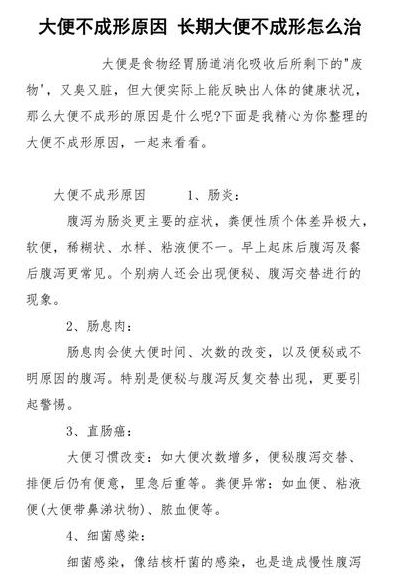 大便不成形原因 长期大便不成形怎么治

大便是食物经胃肠道消化吸收后所剩下的"废物'，又臭又脏，但大便实际上能反映出人体的健康状况，那么大便不成形的原因是什么呢?下面是我精心为你整理的大便不成形原因，一起来看看。

大便不成形原因 1、肠炎：

腹泻为肠炎更主要的症状，粪便性质个体差异极大，软便，稀糊状、水样、粘液便不一。早上起床后腹泻及餐后腹泻更常见。个别病人还会出现便秘、腹泻交替进行的现象。

2、肠息肉：

肠息肉会使大便时间、次数的改变，以及便秘或不明原因的腹泻。特别是便秘与腹泻反复交替出现，更要引起警惕。

3、直肠癌：

大便习惯改变：如大便次数增多，便秘腹泻交替、排便后仍有便意，里急后重等。粪便异常：如血便、粘液便(大便带鼻涕状物)、脓血便等。

4、细菌感染：

细菌感染，像结核杆菌的感染，也是造成慢性腹泻